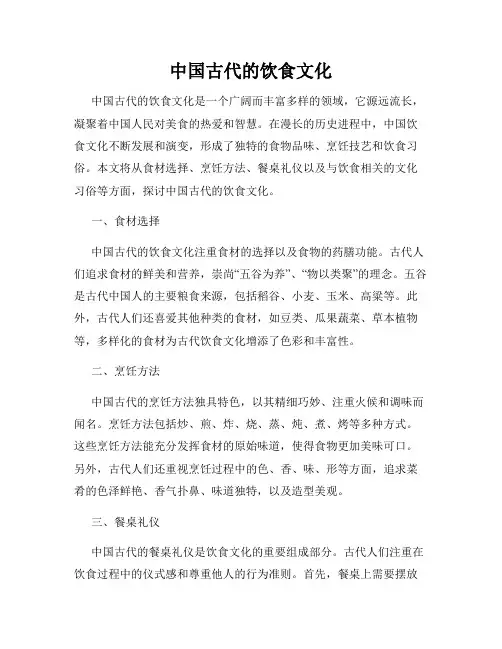 中国古代的饮食文化

中国古代的饮食文化是一个广阔而丰富多样的领域，它源远流长，凝聚着中国人民对美食的热爱和智慧。在漫长的历史进程中，中国饮食文化不断发展和演变，形成了独特的食物品味、烹饪技艺和饮食习俗。本文将从食材选择、烹饪方法、餐桌礼仪以及与饮食相关的文化习俗等方面，探讨中国古代的饮食文化。

一、食材选择

中国古代的饮食文化注重食材的选择以及食物的药膳功能。古代人们追求食材的鲜美和营养，崇尚“五谷为养”、“物以类聚”的理念。五谷是古代中国人的主要粮食来源，包括稻谷、小麦、玉米、高粱等。此外，古代人们还喜爱其他种类的食材，如豆类、瓜果蔬菜、草本植物等，多样化的食材为古代饮食文化增添了色彩和丰富性。

二、烹饪方法

中国古代的烹饪方法独具特色，以其精细巧妙、注重火候和调味而闻名。烹饪方法包括炒、煎、炸、烧、蒸、炖、煮、烤等多种方式。这些烹饪方法能充分发挥食材的原始味道，使得食物更加美味可口。另外，古代人们还重视烹饪过程中的色、香、味、形等方面，追求菜肴的色泽鲜艳、香气扑鼻、味道独特，以及造型美观。

三、餐桌礼仪

中国古代的餐桌礼仪是饮食文化的重要组成部分。古代人们注重在饮食过程中的仪式感和尊重他人的行为准则。首先，餐桌上需要摆放